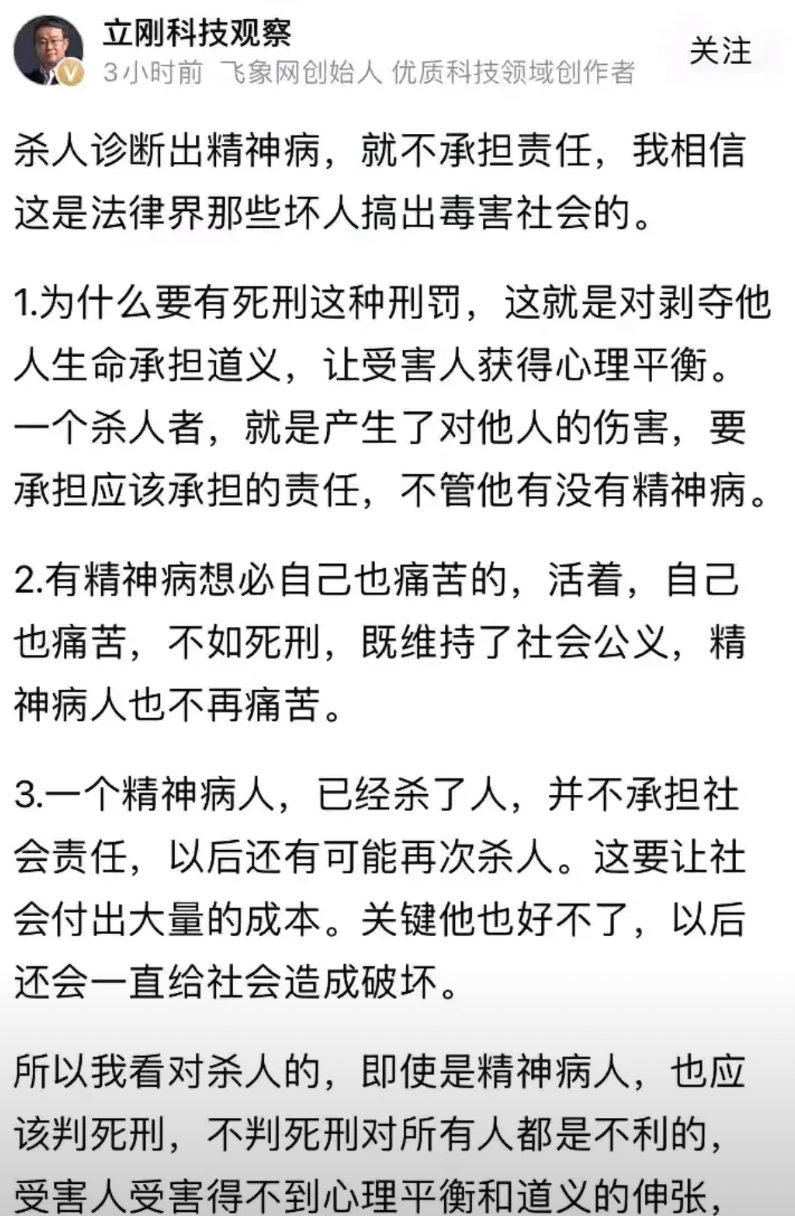 立刚科技观察
3小时前 飞象网创始人 优质科技领域创作者
关注

杀人诊断出精神病，就不承担责任，我相信这是法律界那些坏人搞出毒害社会的。

1.为什么要有死刑这种刑罚，这就是对剥夺他人生命承担道义，让受害人获得心理平衡。一个杀人者，就是产生了对他人的伤害，要承担应该承担的责任，不管他有没有精神病。

2.有精神病想必自己也痛苦的，活着，自己也痛苦，不如死刑，既维持了社会公义，精神病人也不再痛苦。

3.一个精神病人，已经杀了人，并不承担社会责任，以后还有可能再次杀人。这要让社会付出大量的成本。关键他也好不了，以后还会一直给社会造成破坏。

所以我看对杀人的，即使是精神病人，也应该判死刑，不判死刑对所有人都是不利的，受害人受害得不到心理平衡和道义的伸张，